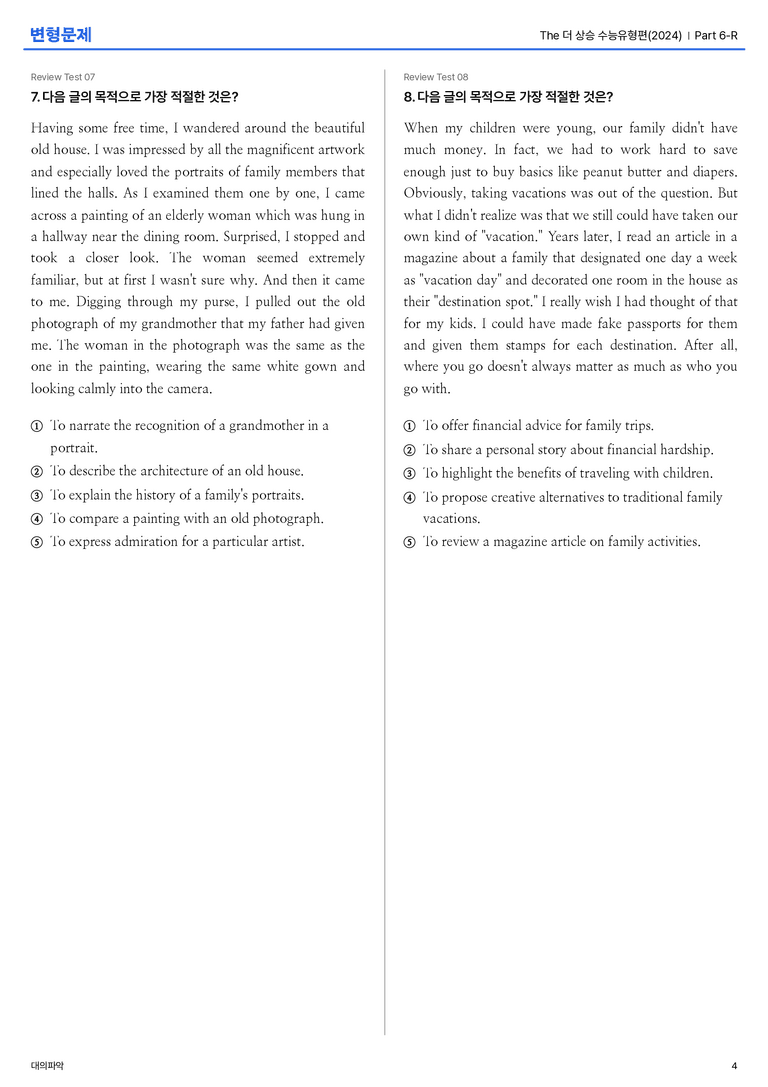 변형문제

The 더 상승 수능유형편(2024) | Part 6-R

Review Test 07

7. 다음 글의 목적으로 가장 적절한 것은?

Having some free time, I wandered around the beautiful old house. I was impressed by all the magnificent artwork and especially loved the portraits of family members that lined the halls. As I examined them one by one, I came across a painting of an elderly woman which was hung in a hallway near the dining room. Surprised, I stopped and took a closer look. The woman seemed extremely familiar, but at first I wasn't sure why. And then it came to me. Digging through my purse, I pulled out the old photograph of my grandmother that my father had given me. The woman in the photograph was the same as the one in the painting, wearing the same white gown and looking calmly into the camera.

① To narrate the recognition of a grandmother in a portrait.
② To describe the architecture of an old house.
③ To explain the history of a family's portraits.
④ To compare a painting with an old photograph.
⑤ To express admiration for a particular artist.

Review Test 08

8. 다음 글의 목적으로 가장 적절한 것은?

When my children were young, our family didn't have much money. In fact, we had to work hard to save enough just to buy basics like peanut butter and diapers. Obviously, taking vacations was out of the question. But what I didn't realize was that we still could have taken our own kind of "vacation." Years later, I read an article in a magazine about a family that designated one day a week as "vacation day" and decorated one room in the house as their "destination spot." I really wish I had thought of that for my kids. I could have made fake passports for them and given them stamps for each destination. After all, where you go doesn't always matter as much as who you go with.

① To offer financial advice for family trips.
② To share a personal story about financial hardship.
③ To highlight the benefits of traveling with children.
④ To propose creative alternatives to traditional family vacations.
⑤ To review a magazine article on family activities.

대의파악

4